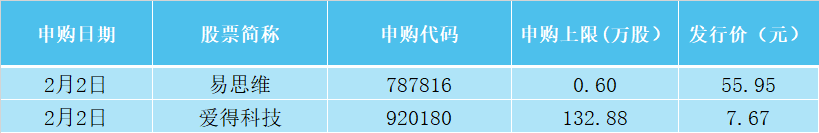 | 申购日期 | 股票简称 | 申购代码 | 申购上限（万股） | 发行价（元） |
|---|---|---|---|---|
| 2月2日 | 易思维 | 787816 | 0.60 | 55.95 |
| 2月2日 | 爱得科技 | 920180 | 132.88 | 7.67 |